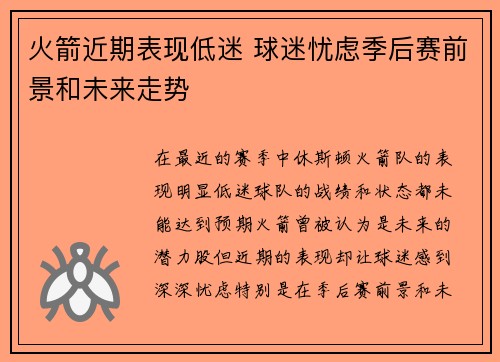 火箭近期表现低迷 球迷忧虑季后赛前景和未来走势

在最近的赛季中休斯顿火箭队的表现明显低迷球队的战绩和状态都未能达到预期火箭曾被认为是未来的潜力股但近期的表现却让球迷感到深深忧虑特别是在季后赛前景和未